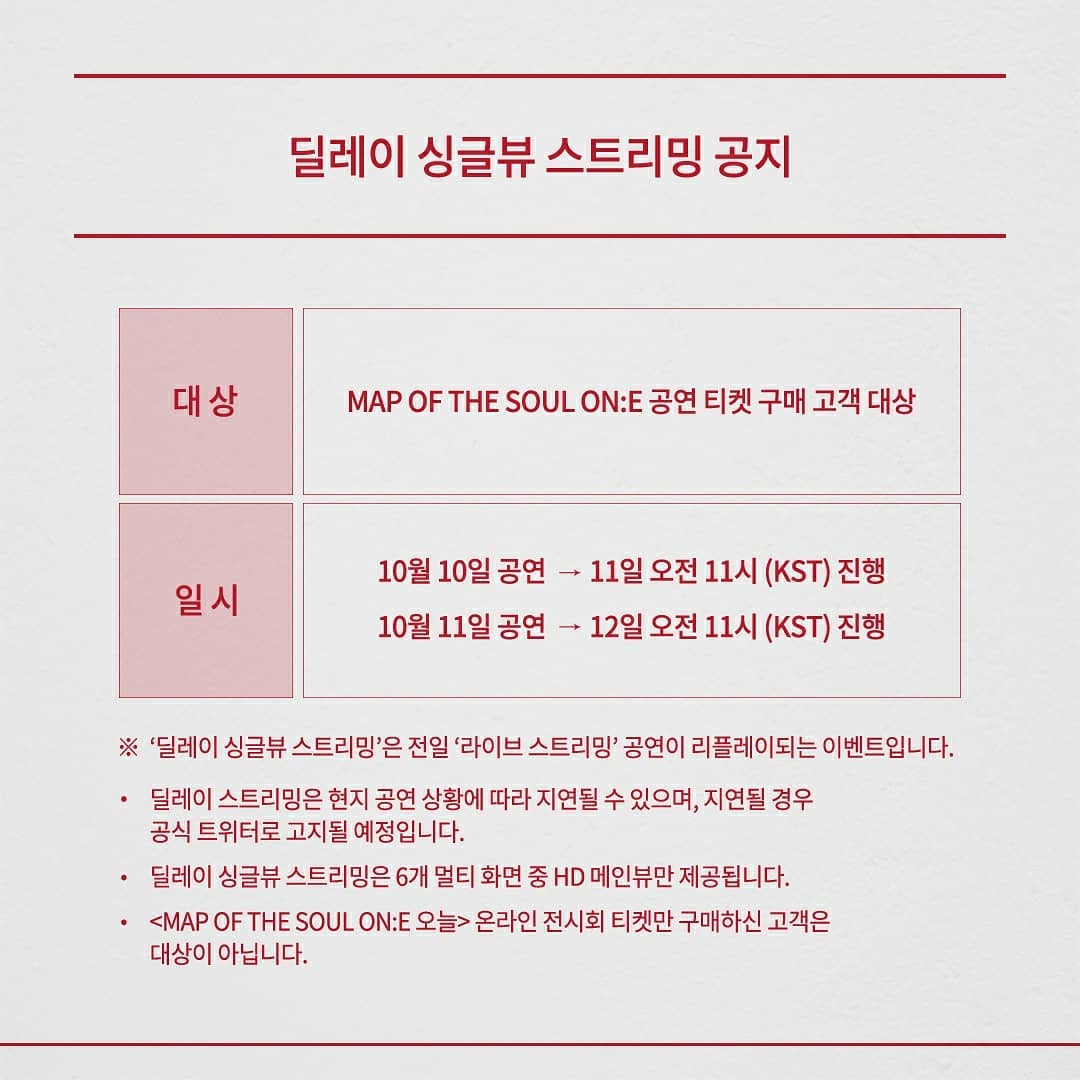 딜레이 싱글뷰 스트리밍 공지

| 대 상 | MAP OF THE SOUL ON:E 공연 티켓 구매 고객 대상 |
|---|---|
| 일 시 | 10월 10일 공연 → 11일 오전 11시 (KST) 진행<br>10월 11일 공연 → 12일 오전 11시 (KST) 진행 |

※ '딜레이 싱글뷰 스트리밍'은 전일 '라이브 스트리밍' 공연이 리플레이되는 이벤트입니다.

• 딜레이 스트리밍은 현지 공연 상황에 따라 지연될 수 있으며, 지연될 경우 공식 트위터로 고지될 예정입니다.

• 딜레이 싱글뷰 스트리밍은 6개 멀티 화면 중 HD 메인뷰만 제공됩니다.

• <MAP OF THE SOUL ON:E 오늘> 온라인 전시회 티켓만 구매하신 고객은 대상이 아닙니다.